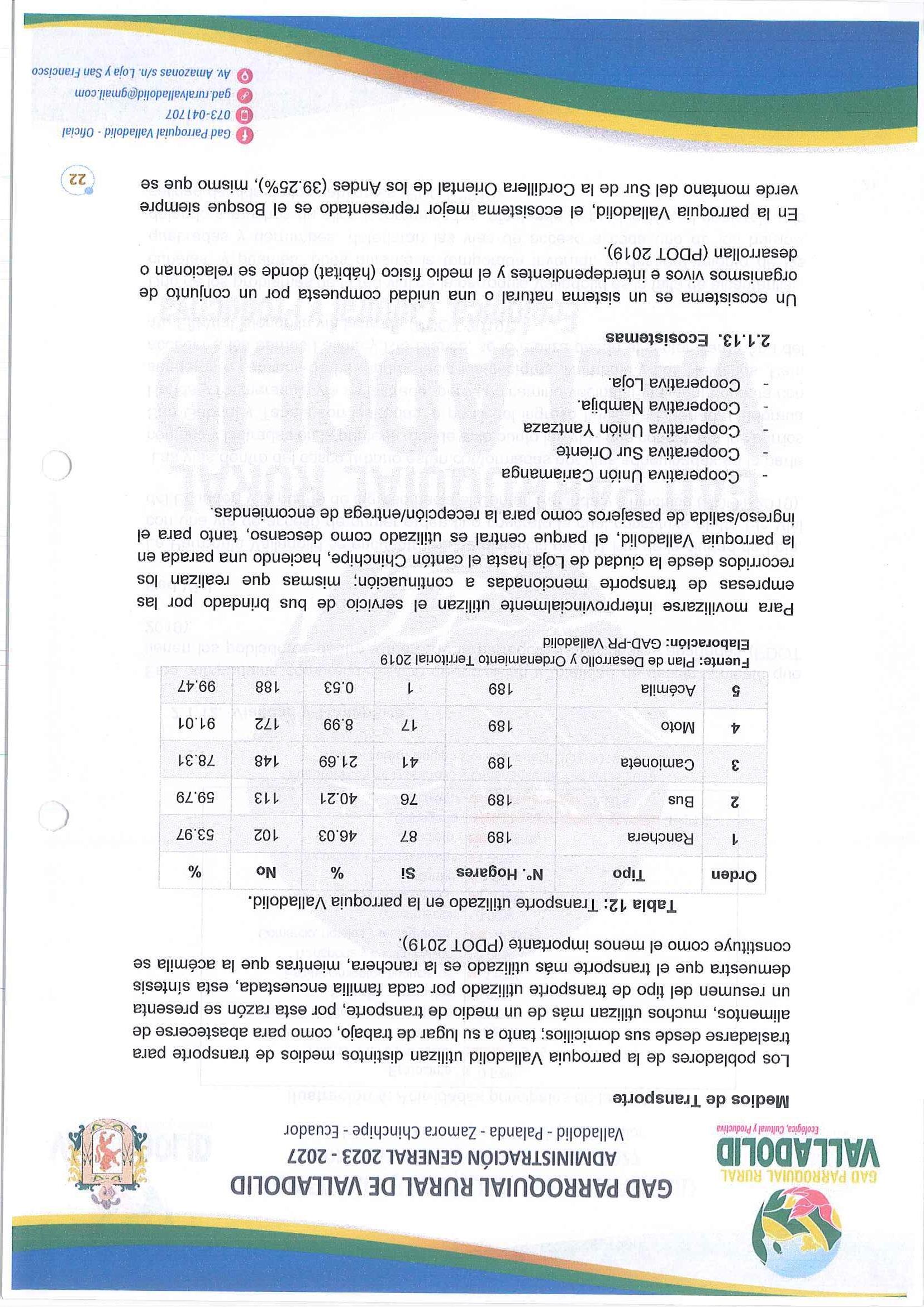 GAD PARROQUIAL RURAL VALLADOLID Ecológica, Cultural y Productiva

GAD PARROQUIAL RURAL DE VALLADOLID
ADMINISTRACIÓN GENERAL 2023 - 2027
Valladolid - Palanda - Zamora Chinchipe - Ecuador

Medios de Transporte

Los pobladores de la parroquia Valladolid utilizan distintos medios de transporte para trasladarse desde sus domicilios; tanto a su lugar de trabajo, como para abastecerse de alimentos, muchos utilizan más de un medio de transporte, por esta razón se presenta un resumen del tipo de transporte utilizado por cada familia encuestada, esta síntesis demuestra que el transporte más utilizado es la ranchera, mientras que la acémila se constituye como el menos importante (PDOT 2019).

Tabla 12: Transporte utilizado en la parroquia Valladolid.

| Orden | Tipo | N°. Hogares | Si | % | No | % |
|---|---|---|---|---|---|---|
| 1 | Ranchera | 189 | 87 | 46.03 | 102 | 53.97 |
| 2 | Bus | 189 | 76 | 40.21 | 113 | 59.79 |
| 3 | Camioneta | 189 | 41 | 21.69 | 148 | 78.31 |
| 4 | Moto | 189 | 17 | 8.99 | 172 | 91.01 |
| 5 | Acémila | 189 | 1 | 0.53 | 188 | 99.47 |

Fuente: Plan de Desarrollo y Ordenamiento Territorial 2019
Elaboración: GAD-PR Valladolid

Para movilizarse interprovincialmente utilizan el servicio de bus brindado por las empresas de transporte mencionadas a continuación; mismas que realizan los recorridos desde la ciudad de Loja hasta el cantón Chinchipe, haciendo una parada en la parroquia Valladolid, el parque central es utilizado como descanso, tanto para el ingreso/salida de pasajeros como para la recepción/entrega de encomiendas.

- Cooperativa Unión Cariamanga
- Cooperativa Sur Oriente
- Cooperativa Unión Yantzaza
- Cooperativa Nambija.
- Cooperativa Loja.

2.1.13. Ecosistemas

Un ecosistema es un sistema natural o una unidad compuesta por un conjunto de organismos vivos e interdependientes y el medio físico (hábitat) donde se relacionan o desarrollan (PDOT 2019).

En la parroquia Valladolid, el ecosistema mejor representado es el Bosque siempre verde montano del Sur de la Cordillera Oriental de los Andes (39.25%), mismo que se

22

Gad Parroquial Valladolid - Oficial
073-041707
gad.ruralvalladolid@gmail.com
Av. Amazonas s/n. Loja y San Francisco